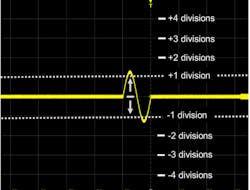 +4 divisions
+3 divisions
+2 divisions
+1 division
-1 division
-2 divisions
-3 divisions
-4 divisions